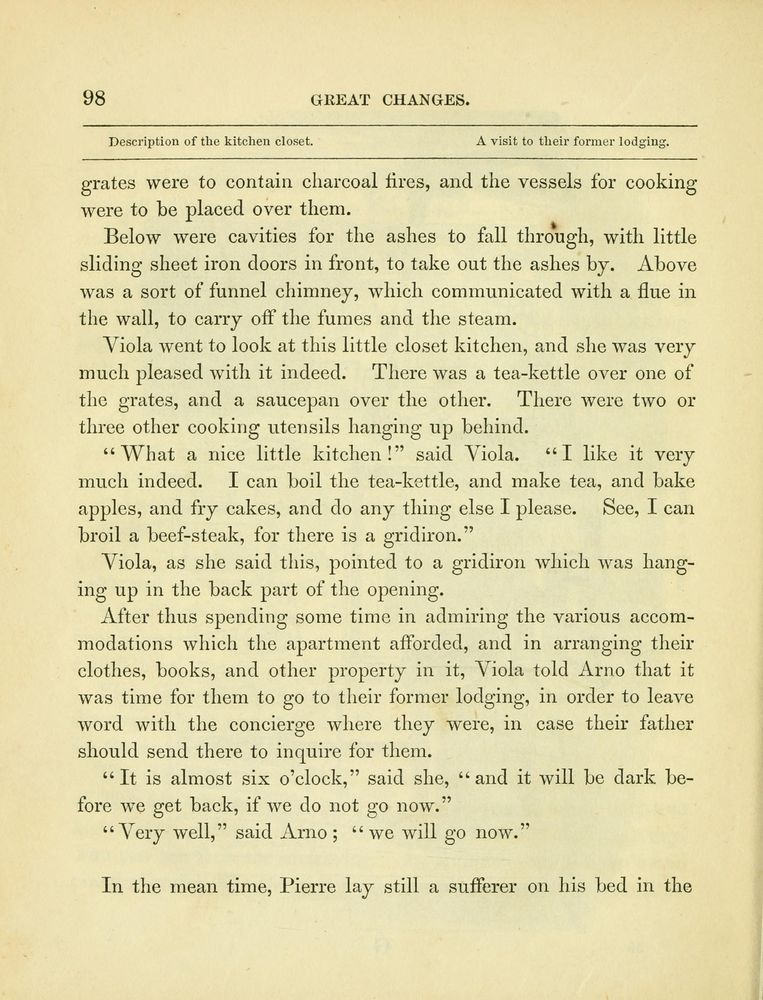 98 GREAT CHANGES.

Description of the kitchen closet. A visit to their former lodging.

grates were to contain charcoal fires, and the vessels for cooking were to be placed over them.

Below were cavities for the ashes to fall through, with little sliding sheet iron doors in front, to take out the ashes by. Above was a sort of funnel chimney, which communicated with a flue in the wall, to carry off the fumes and the steam.

Viola went to look at this little closet kitchen, and she was very much pleased with it indeed. There was a tea-kettle over one of the grates, and a saucepan over the other. There were two or three other cooking utensils hanging up behind.

"What a nice little kitchen!" said Viola. "I like it very much indeed. I can boil the tea-kettle, and make tea, and bake apples, and fry cakes, and do any thing else I please. See, I can broil a beef-steak, for there is a gridiron."

Viola, as she said this, pointed to a gridiron which was hanging up in the back part of the opening.

After thus spending some time in admiring the various accommodations which the apartment afforded, and in arranging their clothes, books, and other property in it, Viola told Arno that it was time for them to go to their former lodging, in order to leave word with the concierge where they were, in case their father should send there to inquire for them.

"It is almost six o'clock," said she, "and it will be dark before we get back, if we do not go now."

"Very well," said Arno; "we will go now."

In the mean time, Pierre lay still a sufferer on his bed in the